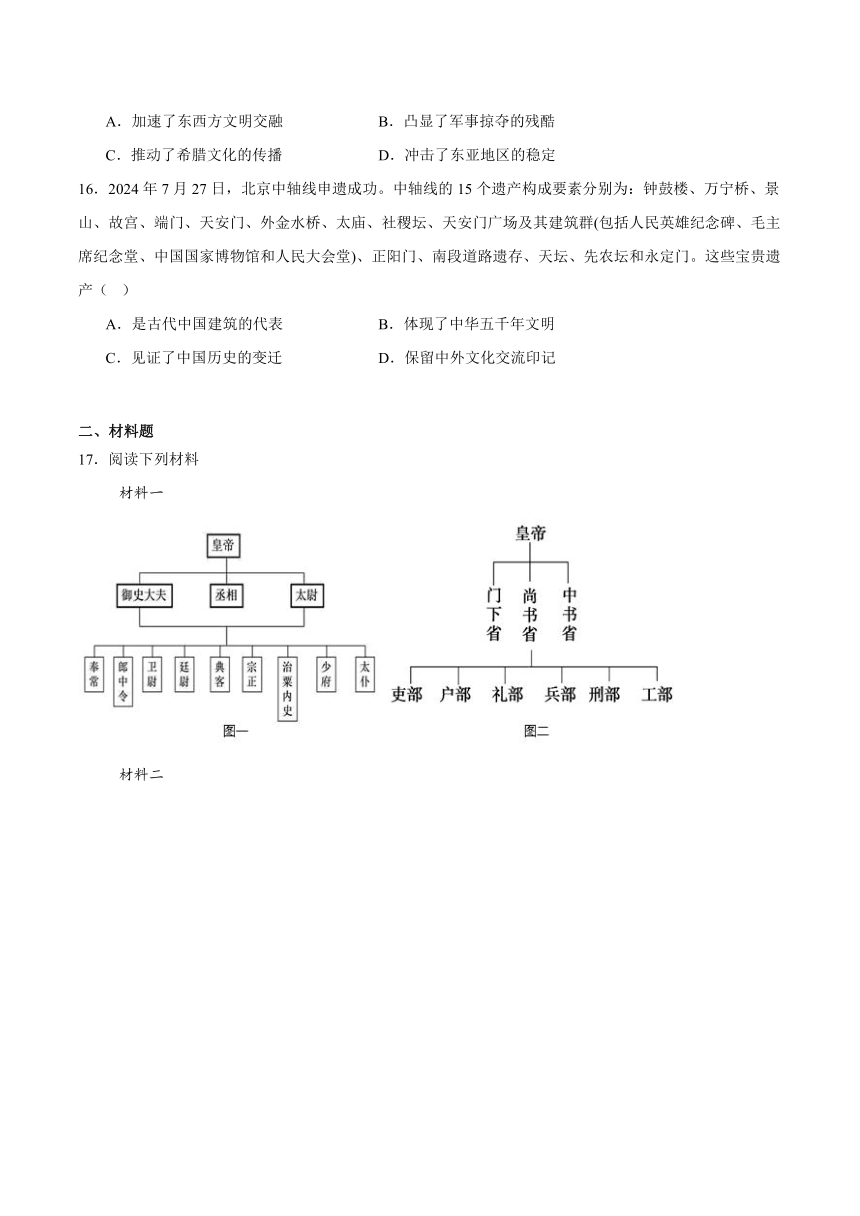 A．加速了东西方文明交融　　B．凸显了军事掠夺的残酷

C．推动了希腊文化的传播　　D．冲击了东亚地区的稳定

16．2024 年 7 月 27 日，北京中轴线申遗成功。中轴线的 15 个遗产构成要素分别为：钟鼓楼、万宁桥、景山、故宫、端门、天安门、外金水桥、太庙、社稷坛、天安门广场及其建筑群(包括人民英雄纪念碑、毛主席纪念堂、中国国家博物馆和人民大会堂)、正阳门、南段道路遗存、天坛、先农坛和永定门。这些宝贵遗产（　）

A．是古代中国建筑的代表　　B．体现了中华五千年文明

C．见证了中国历史的变迁　　D．保留中外文化交流印记

二、材料题

17．阅读下列材料

材料一

皇帝

御史大夫　丞相　太尉

奉常　郎中令　卫尉　廷尉　典客　宗正　治粟内史　少府　太仆

图一

皇帝

门下省　尚书省　中书省

吏部　户部　礼部　兵部　刑部　工部

图二

材料二